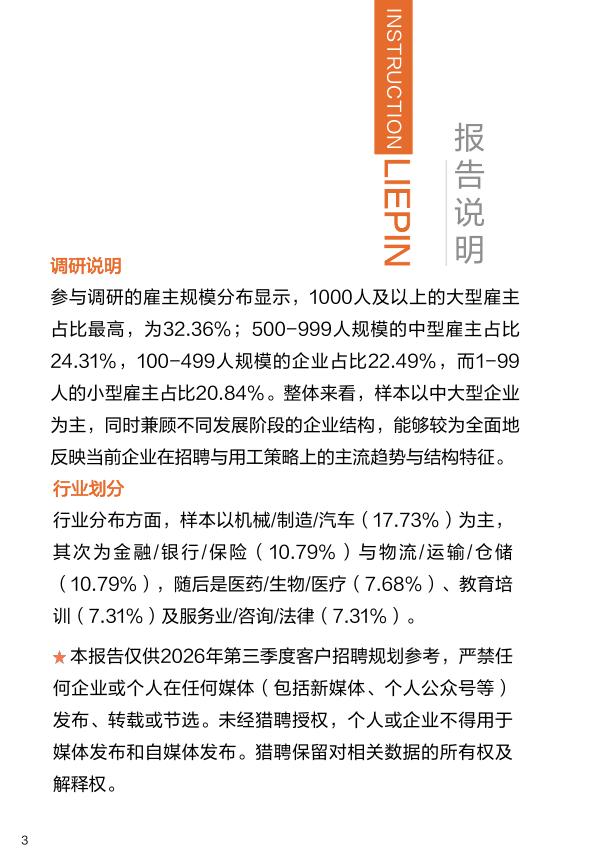 INSTRUCTION
LIEPIN
报告说明

调研说明
参与调研的雇主规模分布显示，1000人及以上的大型雇主占比最高，为32.36%；500-999人规模的中型雇主占比24.31%，100-499人规模的企业占比22.49%，而1-99人的小型雇主占比20.84%。整体来看，样本以中大型企业为主，同时兼顾不同发展阶段的企业结构，能够较为全面地反映当前企业在招聘与用工策略上的主流趋势与结构特征。

行业划分
行业分布方面，样本以机械/制造/汽车（17.73%）为主，其次为金融/银行/保险（10.79%）与物流/运输/仓储（10.79%），随后是医药/生物/医疗（7.68%）、教育培训（7.31%）及服务业/咨询/法律（7.31%）。

★本报告仅供2026年第三季度客户招聘规划参考，严禁任何企业或个人在任何媒体（包括新媒体、个人公众号等）发布、转载或节选。未经猎聘授权，个人或企业不得用于媒体发布和自媒体发布。猎聘保留对相关数据的所有权及解释权。

3